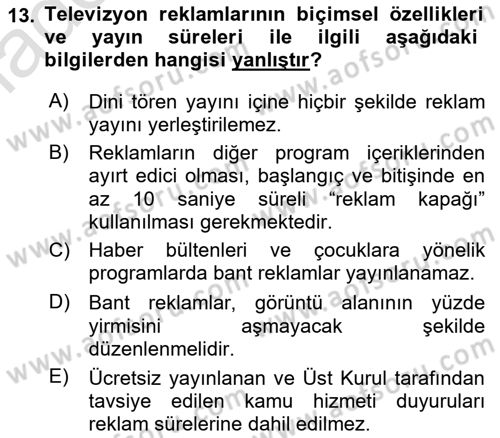 13. Televizyon reklamlarının biçimsel özellikleri ve yayın süreleri ile ilgili aşağıdaki bilgilerden hangisi yanlıştır?

A) Dini tören yayını içine hiçbir şekilde reklam yayını yerleştirilemez.

B) Reklamların diğer program içeriklerinden ayırt edici olması, başlangıç ve bitişinde en az 10 saniye süreli "reklam kapağı" kullanılması gerekmektedir.

C) Haber bültenleri ve çocuklara yönelik programlarda bant reklamlar yayınlanamaz.

D) Bant reklamlar, görüntü alanının yüzde yirmisini aşmayacak şekilde düzenlenmelidir.

E) Ücretsiz yayınlanan ve Üst Kurul tarafından tavsiye edilen kamu hizmeti duyuruları reklam sürelerine dahil edilmez.

www.aofsoru.com